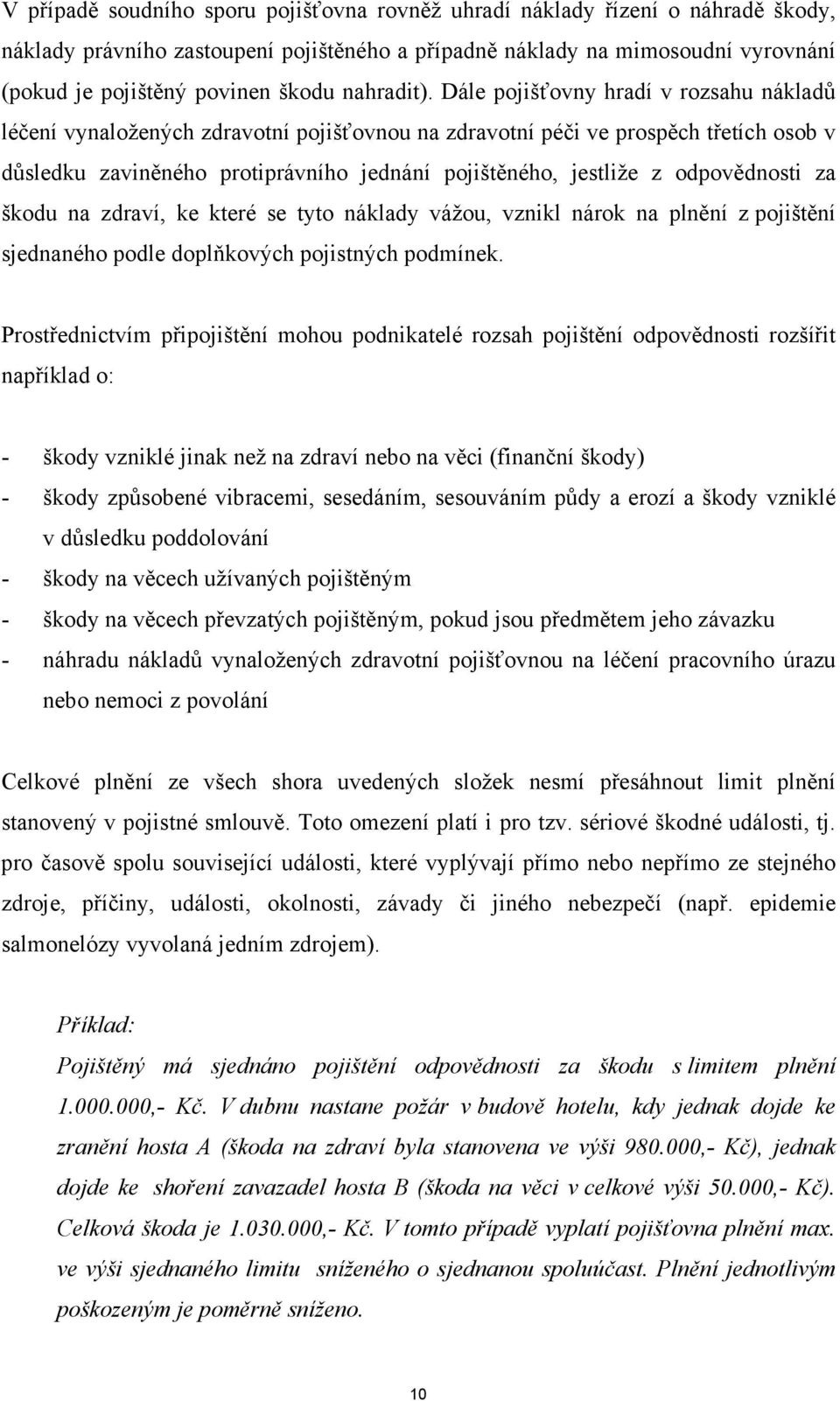 V případě soudního sporu pojišťovna rovněž uhradí náklady řízení o náhradě škody, náklady právního zastoupení pojištěného a případně náklady na mimosoudní vyrovnání (pokud je pojištěný povinen škodu nahradit). Dále pojišťovny hradí v rozsahu nákladů léčení vynaložených zdravotní pojišťovnou na zdravotní péči ve prospěch třetích osob v důsledku zaviněného protiprávního jednání pojištěného, jestliže z odpovědnosti za škodu na zdraví, ke které se tyto náklady vážou, vznikl nárok na plnění z pojištění sjednaného podle doplňkových pojistných podmínek.

Prostřednictvím připojištění mohou podnikatelé rozsah pojištění odpovědnosti rozšířit například o:

- škody vzniklé jinak než na zdraví nebo na věci (finanční škody)
- škody způsobené vibracemi, sesedáním, sesouváním půdy a erozí a škody vzniklé v důsledku poddolování
- škody na věcech užívaných pojištěným
- škody na věcech převzatých pojištěným, pokud jsou předmětem jeho závazku
- náhradu nákladů vynaložených zdravotní pojišťovnou na léčení pracovního úrazu nebo nemoci z povolání

Celkové plnění ze všech shora uvedených složek nesmí přesáhnout limit plnění stanovený v pojistné smlouvě. Toto omezení platí i pro tzv. sériové škodné události, tj. pro časově spolu související události, které vyplývají přímo nebo nepřímo ze stejného zdroje, příčiny, události, okolnosti, závady či jiného nebezpečí (např. epidemie salmonelózy vyvolaná jedním zdrojem).

Příklad:
Pojištěný má sjednáno pojištění odpovědnosti za škodu s limitem plnění 1.000.000,- Kč. V dubnu nastane požár v budově hotelu, kdy jednak dojde ke zranění hosta A (škoda na zdraví byla stanovena ve výši 980.000,- Kč), jednak dojde ke shoření zavazadel hosta B (škoda na věci v celkové výši 50.000,- Kč). Celková škoda je 1.030.000,- Kč. V tomto případě vyplatí pojišťovna plnění max. ve výši sjednaného limitu sníženého o sjednanou spoluúčast. Plnění jednotlivým poškozeným je poměrně sníženo.

10